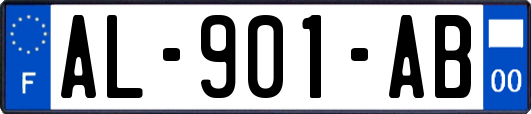 F
AL-901-AB
00